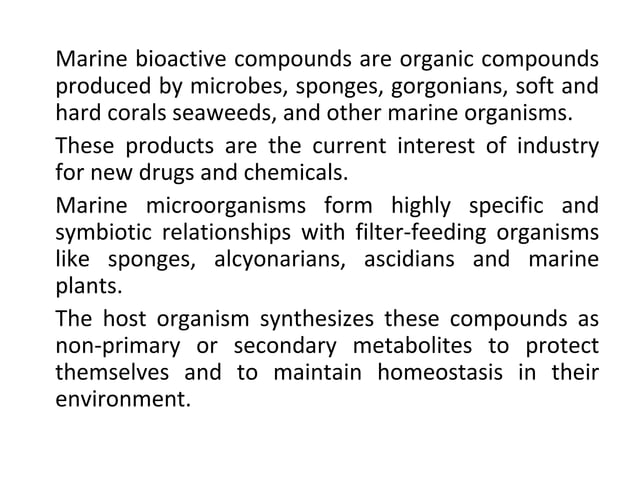 Marine bioactive compounds are organic compounds produced by microbes, sponges, gorgonians, soft and hard corals seaweeds, and other marine organisms.

These products are the current interest of industry for new drugs and chemicals.

Marine microorganisms form highly specific and symbiotic relationships with filter-feeding organisms like sponges, alcyonarians, ascidians and marine plants.

The host organism synthesizes these compounds as non-primary or secondary metabolites to protect themselves and to maintain homeostasis in their environment.